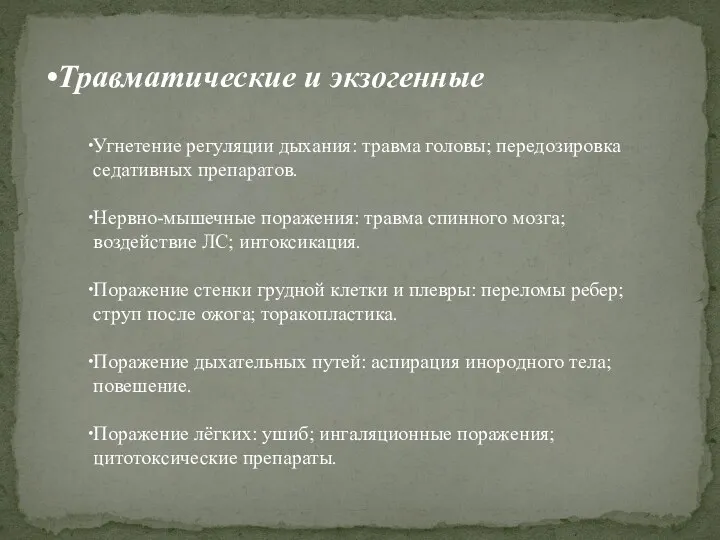 •Травматические и экзогенные

•Угнетение регуляции дыхания: травма головы; передозировка седативных препаратов.

•Нервно-мышечные поражения: травма спинного мозга; воздействие ЛС; интоксикация.

•Поражение стенки грудной клетки и плевры: переломы ребер; струп после ожога; торакопластика.

•Поражение дыхательных путей: аспирация инородного тела; повешение.

•Поражение лёгких: ушиб; ингаляционные поражения; цитотоксические препараты.